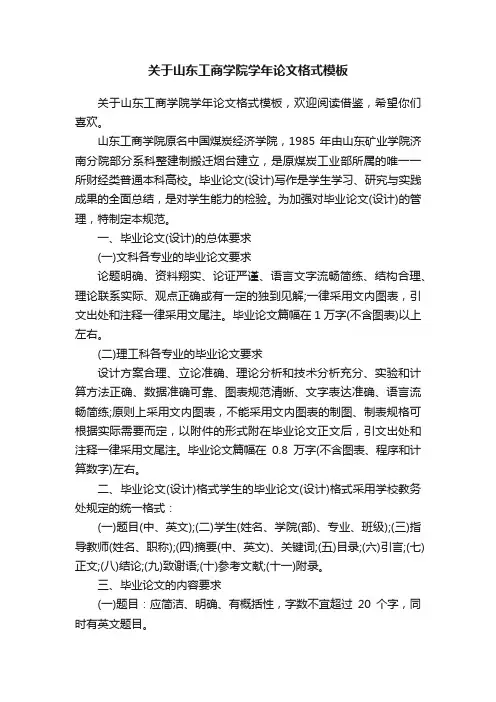 关于山东工商学院学年论文格式模板

关于山东工商学院学年论文格式模板，欢迎阅读借鉴，希望你们喜欢。

山东工商学院原名中国煤炭经济学院，1985 年由山东矿业学院济南分院部分系科整建制搬迁烟台建立，是原煤炭工业部所属的唯一一所财经类普通本科高校。毕业论文(设计)写作是学生学习、研究与实践成果的全面总结，是对学生能力的检验。为加强对毕业论文(设计)的管理，特制定本规范。

一、毕业论文(设计)的总体要求

(一)文科各专业的毕业论文要求

论题明确、资料翔实、论证严谨、语言文字流畅简练、结构合理、理论联系实际、观点正确或有一定的独到见解;一律采用文内图表，引文出处和注释一律采用文尾注。毕业论文篇幅在 1 万字(不含图表)以上左右。

(二)理工科各专业的毕业论文要求

设计方案合理、立论准确、理论分析和技术分析充分、实验和计算方法正确、数据准确可靠、图表规范清晰、文字表达准确、语言流畅简练;原则上采用文内图表，不能采用文内图表的制图、制表规格可根据实际需要而定，以附件的形式附在毕业论文正文后，引文出处和注释一律采用文尾注。毕业论文篇幅在 0.8 万字(不含图表、程序和计算数字)左右。

二、毕业论文(设计)格式学生的毕业论文(设计)格式采用学校教务处规定的统一格式：

(一)题目(中、英文);(二)学生(姓名、学院(部)、专业、班级);(三)指导教师(姓名、职称);(四)摘要(中、英文)、关键词;(五)目录;(六)引言;(七)正文;(八)结论;(九)致谢语;(十)参考文献;(十一)附录。

三、毕业论文的内容要求

(一)题目：应简洁、明确、有概括性，字数不宜超过 20 个字，同时有英文题目。